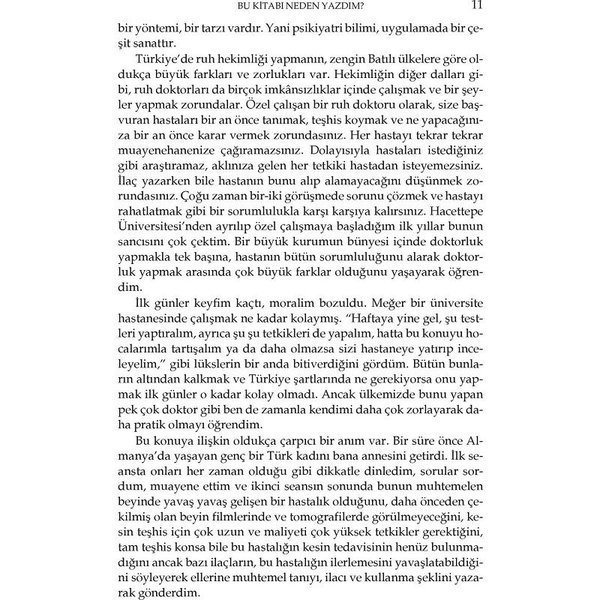 BU KİTABI NEDEN YAZDIM? 11

bir yöntemi, bir tarzı vardır. Yani psikiyatri bilimi, uygulamada bir çeşit sanattır.

Türkiye'de ruh hekimliği yapmanın, zengin Batılı ülkelere göre oldukça büyük farkları ve zorlukları var. Hekimliğin diğer dalları gibi, ruh doktorları da birçok imkânsızlıklar içinde çalışmak ve bir şeyler yapmak zorundalar. Özel çalışan bir ruh doktoru olarak, size başvuran hastaları bir an önce tanımak, teşhis koymak ve ne yapacağınıza bir an önce karar vermek zorundasınız. Her hastayı tekrar tekrar muayenehanenize çağıramazsınız. Dolayısıyla hastaları istediğiniz gibi araştıramaz, aklınıza gelen her tetkiki hastadan isteyemezsiniz. İlaç yazarken bile hastanın bunu alıp alamayacağını düşünmek zorundasınız. Çoğu zaman bir-iki görüşmede sorunu çözmek ve hastayı rahatlatmak gibi bir sorumlulukla karşı karşıya kalırsınız. Hacettepe Üniversitesi'nden ayrılıp özel çalışmaya başladığım ilk yıllar bunun sancısını çok çektim. Bir büyük kurumun bünyesi içinde doktorluk yapmakla tek başına, hastanın bütün sorumluluğunu alarak doktorluk yapmak arasında çok büyük farklar olduğunu yaşayarak öğrendim.

İlk günler keyfim kaçtı, moralim bozuldu. Meğer bir üniversite hastanesinde çalışmak ne kadar kolaymış. "Haftaya yine gel, şu testleri yaptıralım, ayrıca şu şu tetkikleri de yapalım, hatta bu konuyu hocalarımla tartışalım ya da daha olmazsa sizi hastaneye yatırıp inceleyelim," gibi lükslerin bir anda bitiverdiğini gördüm. Bütün bunların altından kalkmak ve Türkiye şartlarında ne gerekiyorsa onu yapmak ilk günler o kadar kolay olmadı. Ancak ülkemizde bunu yapan pek çok doktor gibi ben de zamanla kendimi daha çok zorlayarak daha pratik olmayı öğrendim.

Bu konuya ilişkin oldukça çarpıcı bir anım var. Bir süre önce Almanya'da yaşayan genç bir Türk kadını bana annesini getirdi. İlk seansta onları her zaman olduğu gibi dikkatle dinledim, sorular sordum, muayene ettim ve ikinci seansın sonunda bunun muhtemelen beyinde yavaş yavaş gelişen bir hastalık olduğunu, daha önceden çekilmiş olan beyin filmlerinde ve tomografilerde görülmeyeceğini, kesin teşhis için çok uzun ve maliyeti çok yüksek tetkikler gerektiğini, tam teşhis konsa bile bu hastalığın kesin tedavisinin henüz bulunmadığını ancak bazı ilaçların, bu hastalığın ilerlemesini yavaşlatabildiğini söyleyerek ellerine muhtemel tanıyı, ilacı ve kullanma şeklini yazarak gönderdim.